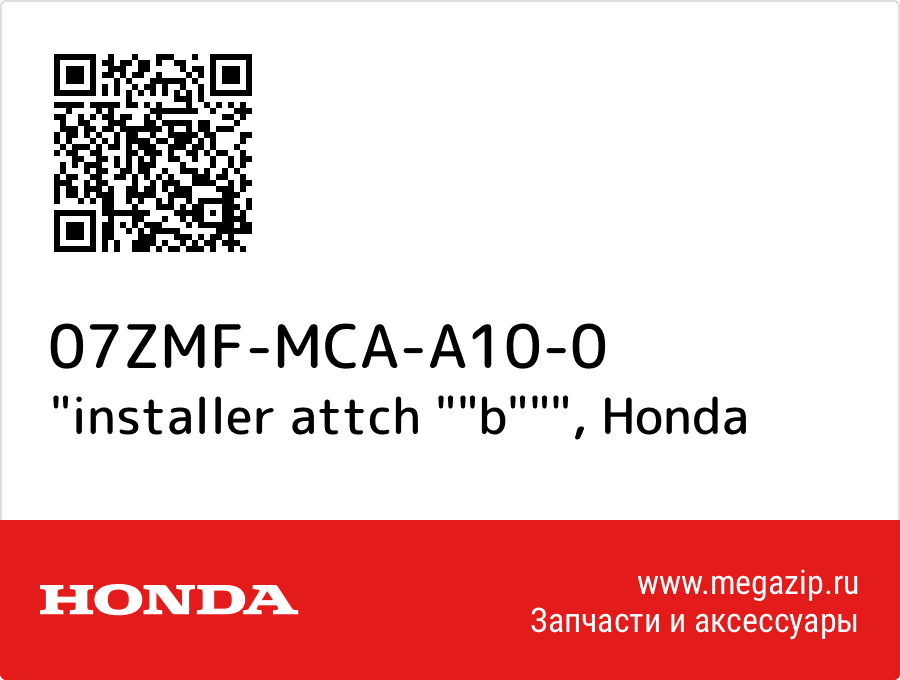 07ZMF-MCA-A10-0
"installer attch ""b""", Honda

HONDA

www.megazip.ru
Запчасти и аксессуары